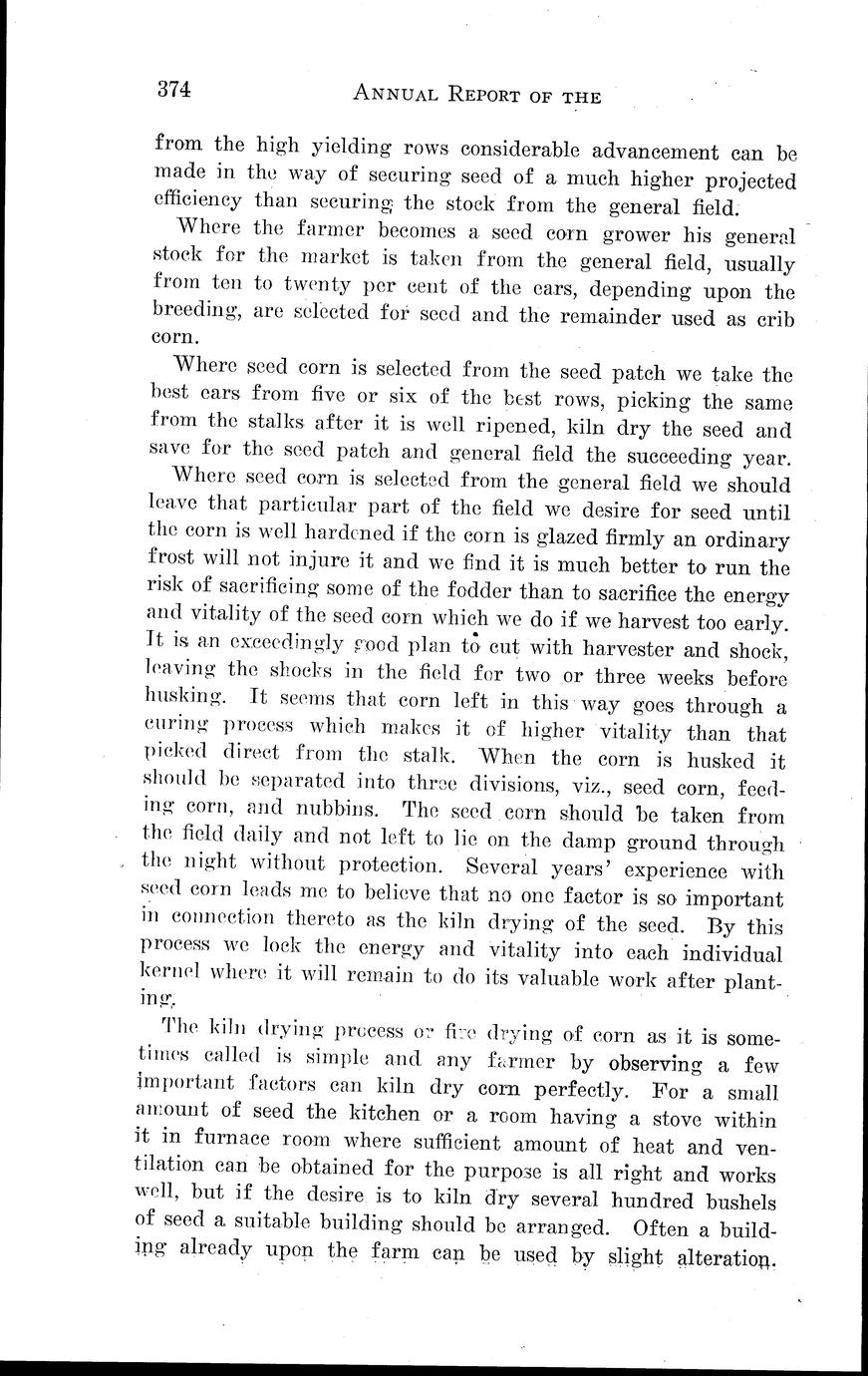 374 ANNUAL REPORT OF THE

from the high yielding rows considerable advancement can be made in the way of securing seed of a much higher projected efficiency than securing the stock from the general field.

Where the farmer becomes a seed corn grower his general stock for the market is taken from the general field, usually from ten to twenty per cent of the ears, depending upon the breeding, are selected for seed and the remainder used as crib corn.

Where seed corn is selected from the seed patch we take the best ears from five or six of the best rows, picking the same from the stalks after it is well ripened, kiln dry the seed and save for the seed patch and general field the succeeding year.

Where seed corn is selected from the general field we should leave that particular part of the field we desire for seed until the corn is well hardened if the corn is glazed firmly an ordinary frost will not injure it and we find it is much better to run the risk of sacrificing some of the fodder than to sacrifice the energy and vitality of the seed corn which we do if we harvest too early. It is an exceedingly good plan to cut with harvester and shock, leaving the shocks in the field for two or three weeks before husking. It seems that corn left in this way goes through a curing process which makes it of higher vitality than that picked direct from the stalk. When the corn is husked it should be separated into three divisions, viz., seed corn, feeding corn, and nubbins. The seed corn should be taken from the field daily and not left to lie on the damp ground through the night without protection. Several years' experience with seed corn leads me to believe that no one factor is so important in connection thereto as the kiln drying of the seed. By this process we lock the energy and vitality into each individual kernel where it will remain to do its valuable work after planting.

The kiln drying process or fire drying of corn as it is sometimes called is simple and any farmer by observing a few important factors can kiln dry corn perfectly. For a small amount of seed the kitchen or a room having a stove within it in furnace room where sufficient amount of heat and ventilation can be obtained for the purpose is all right and works well, but if the desire is to kiln dry several hundred bushels of seed a suitable building should be arranged. Often a building already upon the farm can be used by slight alteration.